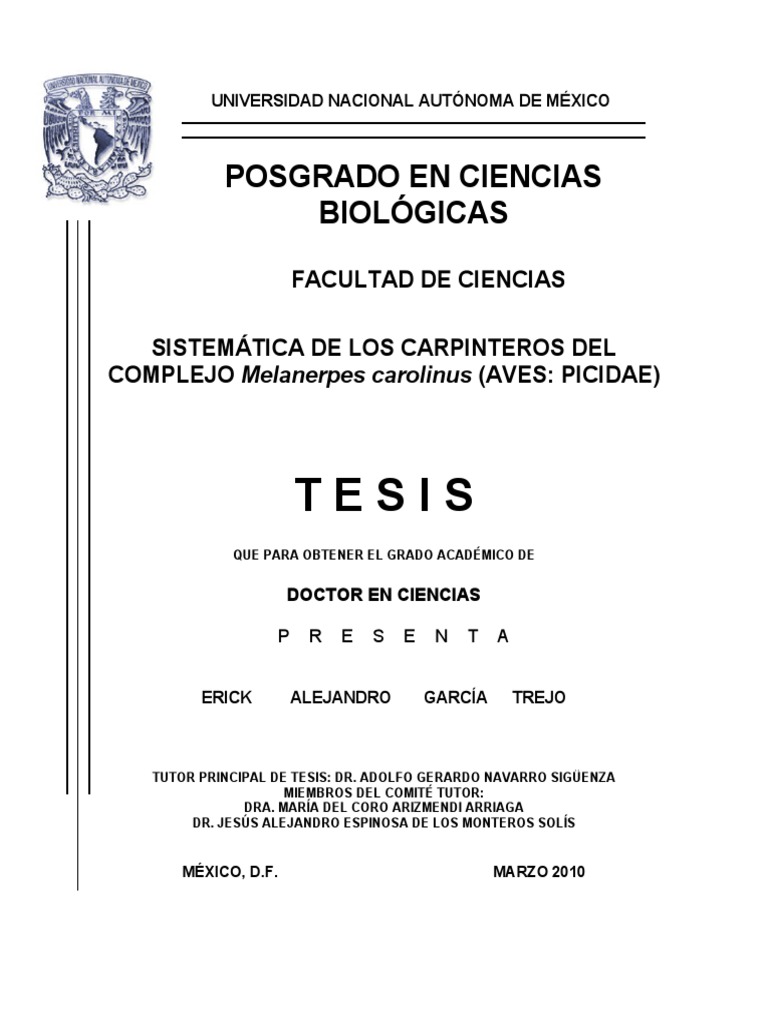 UNIVERSIDAD NACIONAL AUTÓNOMA DE MÉXICO

POSGRADO EN CIENCIAS BIOLÓGICAS

FACULTAD DE CIENCIAS

SISTEMÁTICA DE LOS CARPINTEROS DEL COMPLEJO Melanerpes carolinus (AVES: PICIDAE)

T E S I S

QUE PARA OBTENER EL GRADO ACADÉMICO DE

DOCTOR EN CIENCIAS

P R E S E N T A

ERICK ALEJANDRO GARCÍA TREJO

TUTOR PRINCIPAL DE TESIS: DR. ADOLFO GERARDO NAVARRO SIGÜENZA
MIEMBROS DEL COMITÉ TUTOR:
DRA. MARÍA DEL CORO ARIZMENDI ARRIAGA
DR. JESÚS ALEJANDRO ESPINOSA DE LOS MONTEROS SOLÍS

MÉXICO, D.F. MARZO 2010